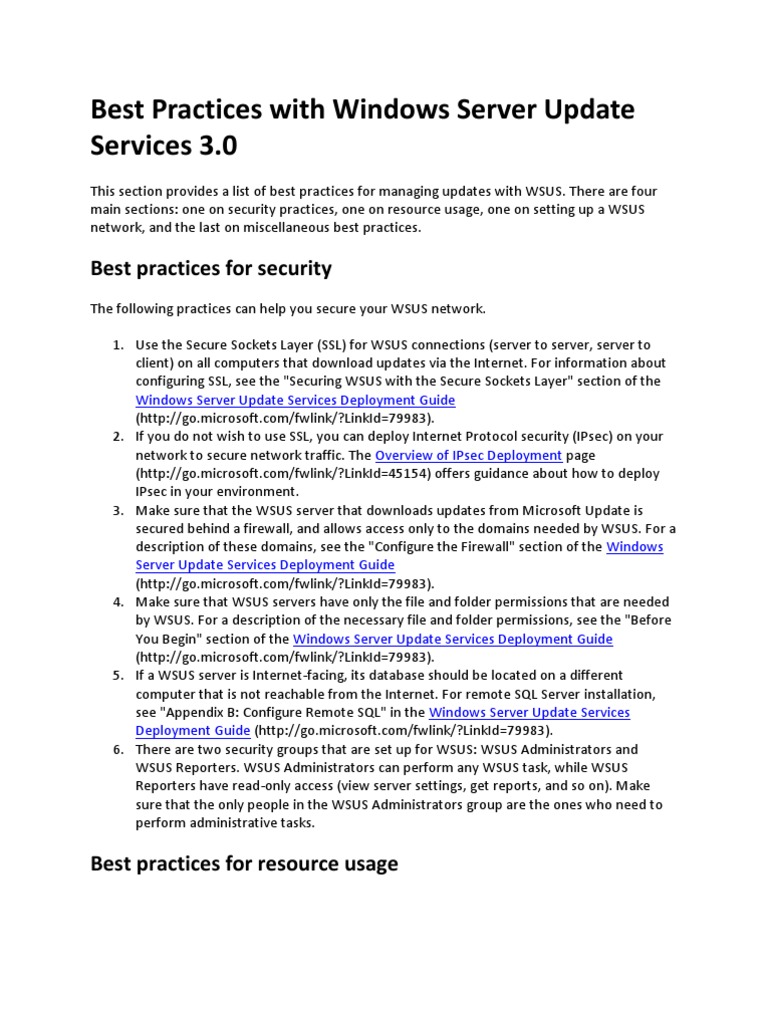 Best Practices with Windows Server Update Services 3.0

This section provides a list of best practices for managing updates with WSUS. There are four main sections: one on security practices, one on resource usage, one on setting up a WSUS network, and the last on miscellaneous best practices.

Best practices for security

The following practices can help you secure your WSUS network.

1. Use the Secure Sockets Layer (SSL) for WSUS connections (server to server, server to client) on all computers that download updates via the Internet. For information about configuring SSL, see the "Securing WSUS with the Secure Sockets Layer" section of the Windows Server Update Services Deployment Guide (http://go.microsoft.com/fwlink/?LinkId=79983).
2. If you do not wish to use SSL, you can deploy Internet Protocol security (IPsec) on your network to secure network traffic. The Overview of IPsec Deployment page (http://go.microsoft.com/fwlink/?LinkId=45154) offers guidance about how to deploy IPsec in your environment.
3. Make sure that the WSUS server that downloads updates from Microsoft Update is secured behind a firewall, and allows access only to the domains needed by WSUS. For a description of these domains, see the "Configure the Firewall" section of the Windows Server Update Services Deployment Guide (http://go.microsoft.com/fwlink/?LinkId=79983).
4. Make sure that WSUS servers have only the file and folder permissions that are needed by WSUS. For a description of the necessary file and folder permissions, see the "Before You Begin" section of the Windows Server Update Services Deployment Guide (http://go.microsoft.com/fwlink/?LinkId=79983).
5. If a WSUS server is Internet-facing, its database should be located on a different computer that is not reachable from the Internet. For remote SQL Server installation, see "Appendix B: Configure Remote SQL" in the Windows Server Update Services Deployment Guide (http://go.microsoft.com/fwlink/?LinkId=79983).
6. There are two security groups that are set up for WSUS: WSUS Administrators and WSUS Reporters. WSUS Administrators can perform any WSUS task, while WSUS Reporters have read-only access (view server settings, get reports, and so on). Make sure that the only people in the WSUS Administrators group are the ones who need to perform administrative tasks.

Best practices for resource usage